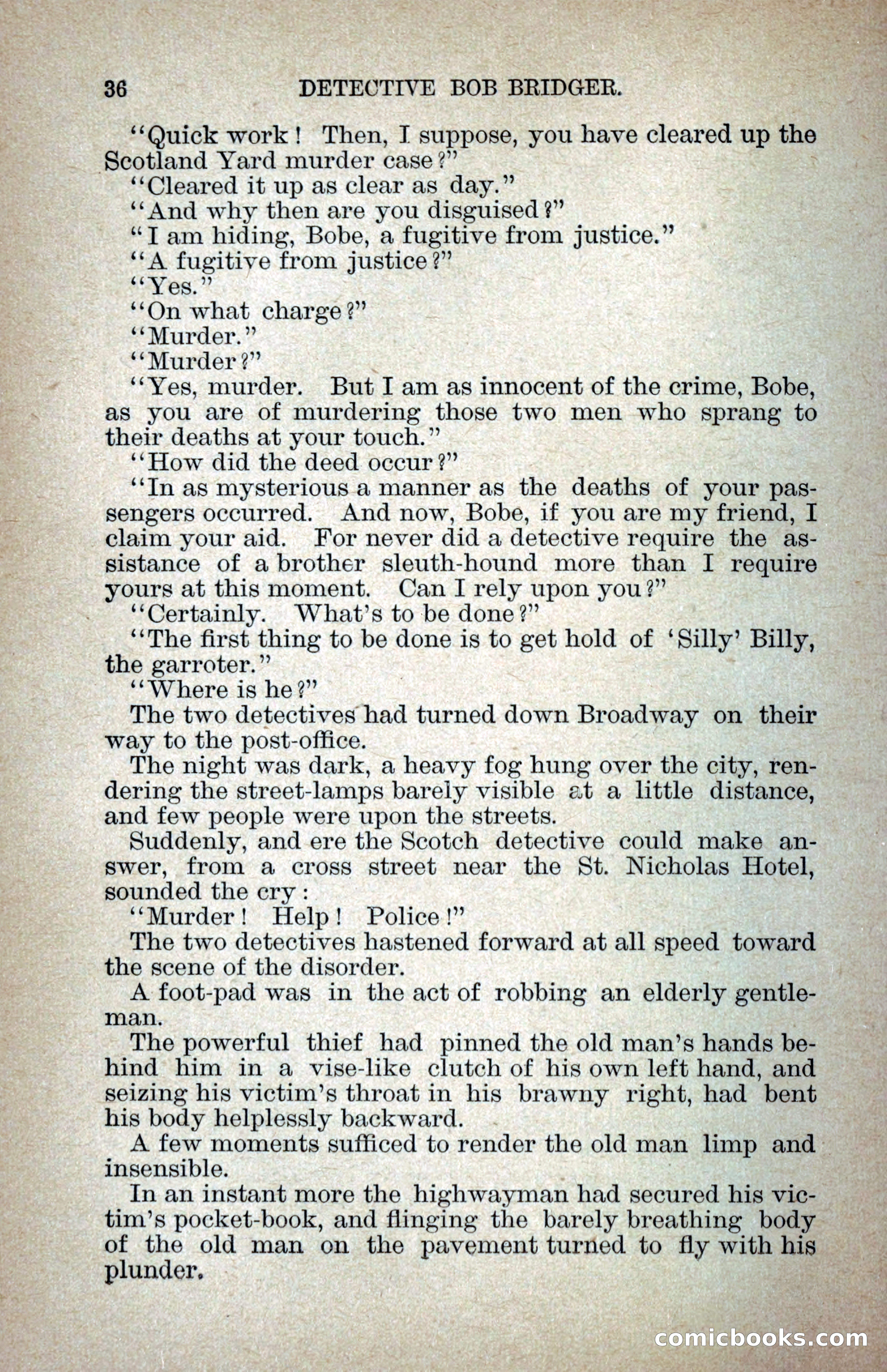 36 DETECTIVE BOB BRIDGER.

"Quick work! Then, I suppose, you have cleared up the Scotland Yard murder case?"

"Cleared it up as clear as day."

"And why then are you disguised?"

"I am hiding, Bobe, a fugitive from justice."

"A fugitive from justice?"

"Yes."

"On what charge?"

"Murder."

"Murder?"

"Yes, murder. But I am as innocent of the crime, Bobe, as you are of murdering those two men who sprang to their deaths at your touch."

"How did the deed occur?"

"In as mysterious a manner as the deaths of your passengers occurred. And now, Bobe, if you are my friend, I claim your aid. For never did a detective require the assistance of a brother sleuth-hound more than I require yours at this moment. Can I rely upon you?"

"Certainly. What's to be done?"

"The first thing to be done is to get hold of 'Silly' Billy, the garroter."

"Where is he?"

The two detectives had turned down Broadway on their way to the post-office.

The night was dark, a heavy fog hung over the city, rendering the street-lamps barely visible at a little distance, and few people were upon the streets.

Suddenly, and ere the Scotch detective could make answer, from a cross street near the St. Nicholas Hotel, sounded the cry:

"Murder! Help! Police!"

The two detectives hastened forward at all speed toward the scene of the disorder.

A foot-pad was in the act of robbing an elderly gentleman.

The powerful thief had pinned the old man's hands behind him in a vise-like clutch of his own left hand, and seizing his victim's throat in his brawny right, had bent his body helplessly backward.

A few moments sufficed to render the old man limp and insensible.

In an instant more the highwayman had secured his victim's pocket-book, and flinging the barely breathing body of the old man on the pavement turned to fly with his plunder.

comicbooks.com